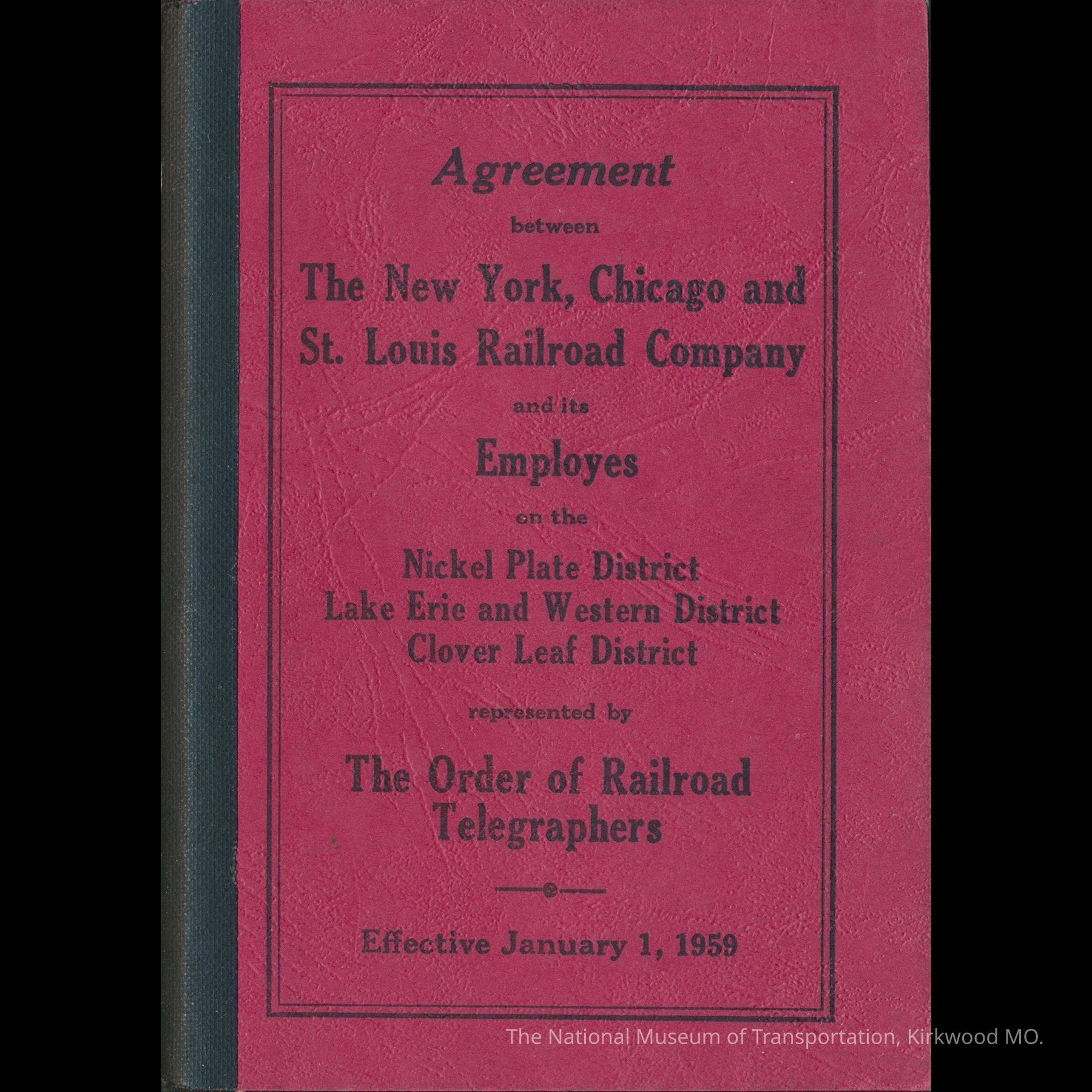 Agreement

between

The New York, Chicago and St. Louis Railroad Company

and its

Employes

on the

Nickel Plate District
Lake Erie and Western District
Clover Leaf District

represented by

The Order of Railroad Telegraphers

Effective January 1, 1959

The National Museum of Transportation, Kirkwood MO.